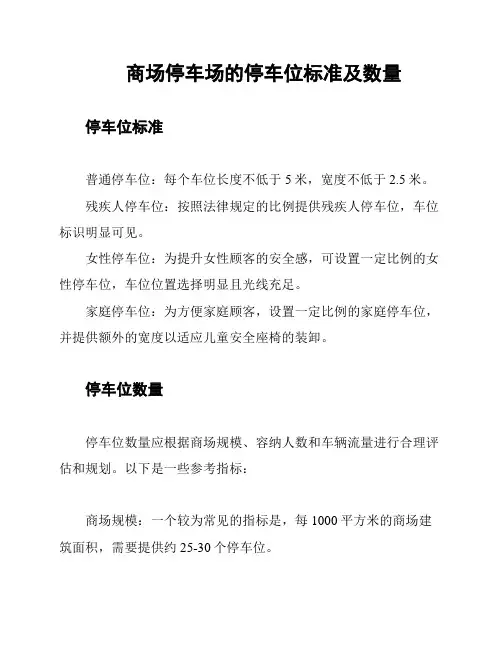 商场停车场的停车位标准及数量

停车位标准

普通停车位：每个车位长度不低于 5 米，宽度不低于 2.5 米。

残疾人停车位：按照法律规定的比例提供残疾人停车位，车位标识明显可见。

女性停车位：为提升女性顾客的安全感，可设置一定比例的女性停车位，车位位置选择明显且光线充足。

家庭停车位：为方便家庭顾客，设置一定比例的家庭停车位，并提供额外的宽度以适应儿童安全座椅的装卸。

停车位数量

停车位数量应根据商场规模、容纳人数和车辆流量进行合理评估和规划。以下是一些参考指标：

商场规模：一个较为常见的指标是，每 1000 平方米的商场建筑面积，需要提供约 25-30 个停车位。